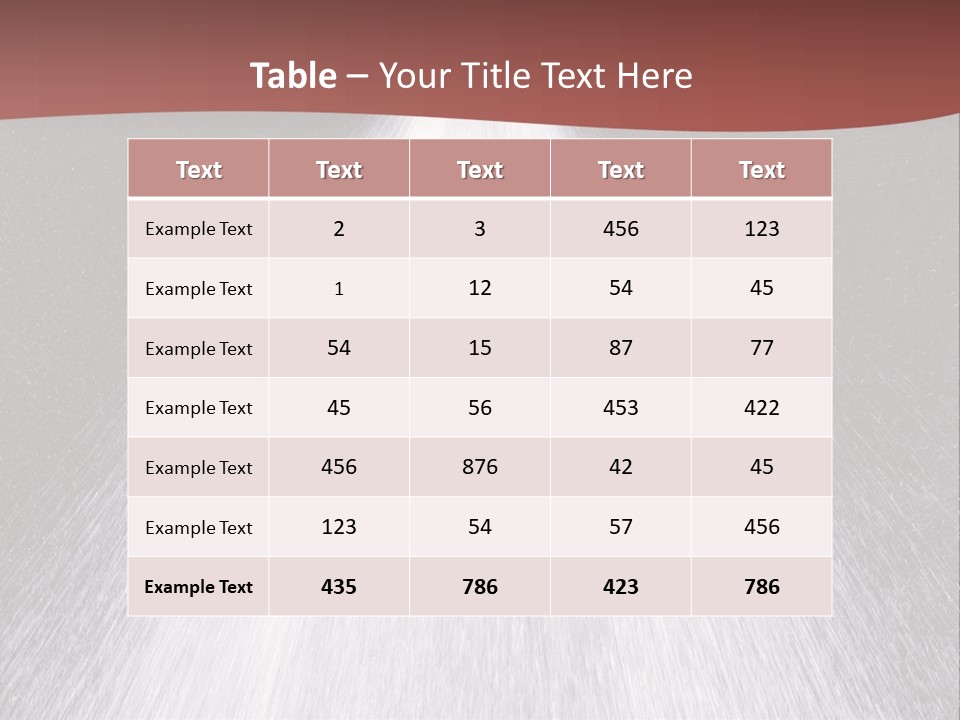 Table – Your Title Text Here

| Text | Text | Text | Text | Text |
|---|---|---|---|---|
| Example Text | 2 | 3 | 456 | 123 |
| Example Text | 1 | 12 | 54 | 45 |
| Example Text | 54 | 15 | 87 | 77 |
| Example Text | 45 | 56 | 453 | 422 |
| Example Text | 456 | 876 | 42 | 45 |
| Example Text | 123 | 54 | 57 | 456 |
| Example Text | 435 | 786 | 423 | 786 |